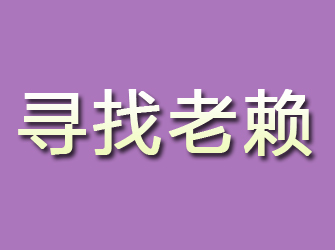 寻找老赖